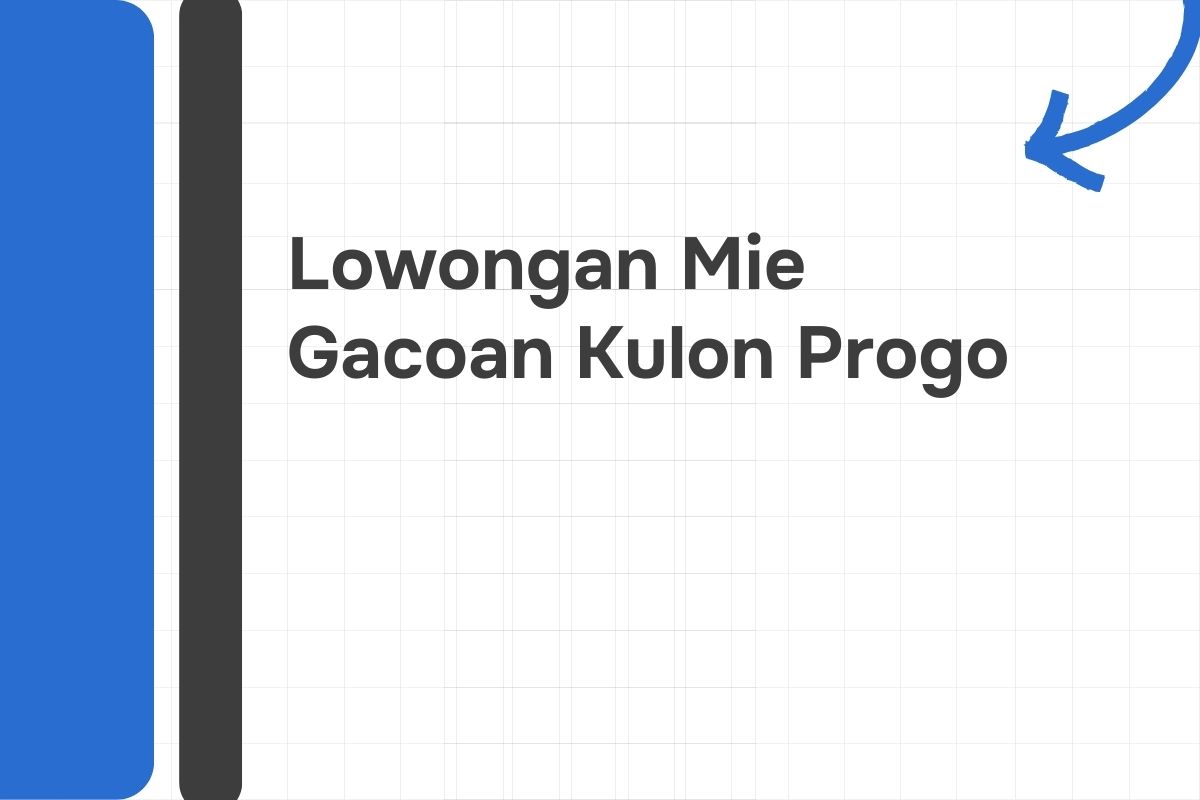 Lowongan Mie Gacoan Kulon Progo